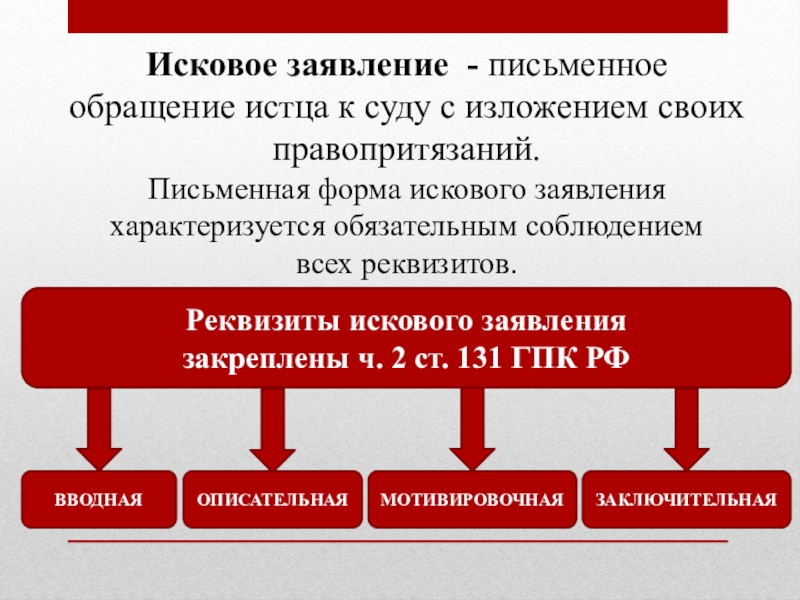 Исковое заявление - письменное обращение истца к суду с изложением своих правопритязаний.

Письменная форма искового заявления характеризуется обязательным соблюдением всех реквизитов.

Реквизиты искового заявления закреплены ч. 2 ст. 131 ГПК РФ

ВВОДНАЯ

ОПИСАТЕЛЬНАЯ

МОТИВИРОВОЧНАЯ

ЗАКЛЮЧИТЕЛЬНАЯ